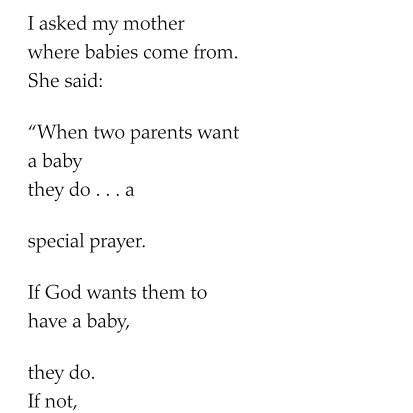 I asked my mother
where babies come from.
She said:

“When two parents want
a baby
they do . . . a

special prayer.

If God wants them to
have a baby,

they do.
If not,